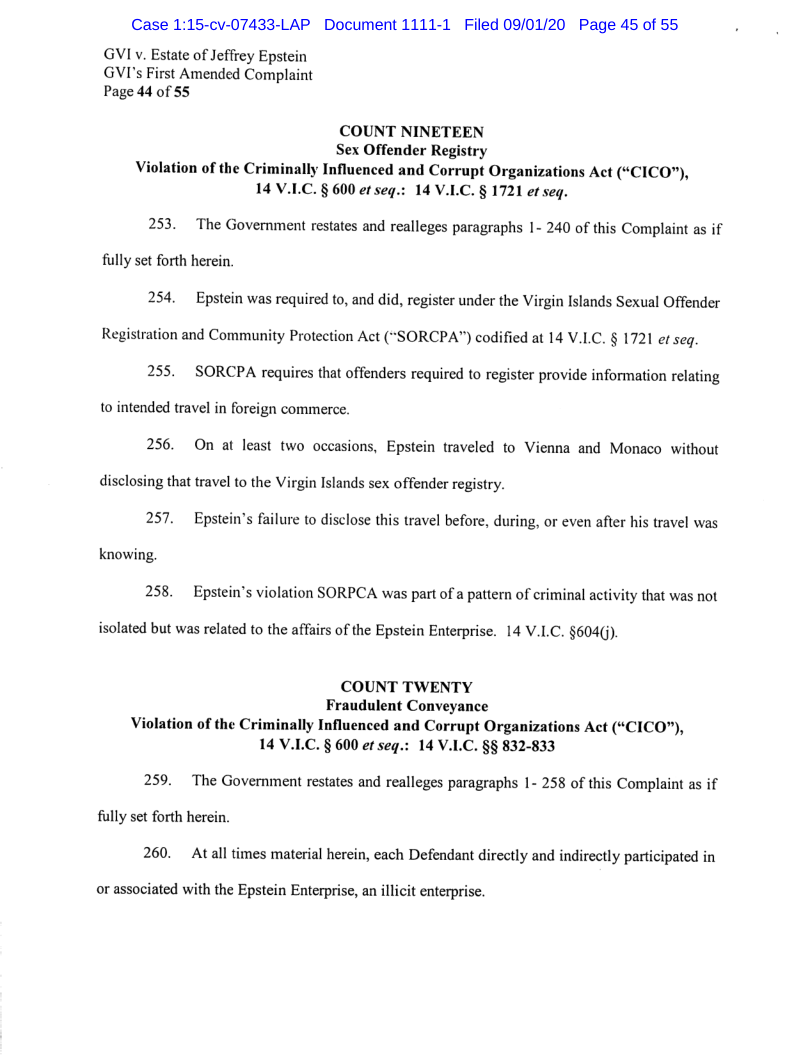 Case 1:15-cv-07433-LAP Document 1111-1 Filed 09/01/20 Page 45 of 55

GVI v. Estate of Jeffrey Epstein
GVI's First Amended Complaint
Page 44 of 55

COUNT NINETEEN
Sex Offender Registry
Violation of the Criminally Influenced and Corrupt Organizations Act ("CICO"), 14 V.I.C. § 600 et seq.: 14 V.I.C. § 1721 et seq.

253. The Government restates and realleges paragraphs 1- 240 of this Complaint as if fully set forth herein.

254. Epstein was required to, and did, register under the Virgin Islands Sexual Offender Registration and Community Protection Act ("SORCPA") codified at 14 V.I.C. § 1721 et seq.

255. SORCPA requires that offenders required to register provide information relating to intended travel in foreign commerce.

256. On at least two occasions, Epstein traveled to Vienna and Monaco without disclosing that travel to the Virgin Islands sex offender registry.

257. Epstein's failure to disclose this travel before, during, or even after his travel was knowing.

258. Epstein's violation SORPCA was part of a pattern of criminal activity that was not isolated but was related to the affairs of the Epstein Enterprise. 14 V.I.C. §604(j).

COUNT TWENTY
Fraudulent Conveyance
Violation of the Criminally Influenced and Corrupt Organizations Act ("CICO"), 14 V.I.C. § 600 et seq.: 14 V.I.C. §§ 832-833

259. The Government restates and realleges paragraphs 1- 258 of this Complaint as if fully set forth herein.

260. At all times material herein, each Defendant directly and indirectly participated in or associated with the Epstein Enterprise, an illicit enterprise.